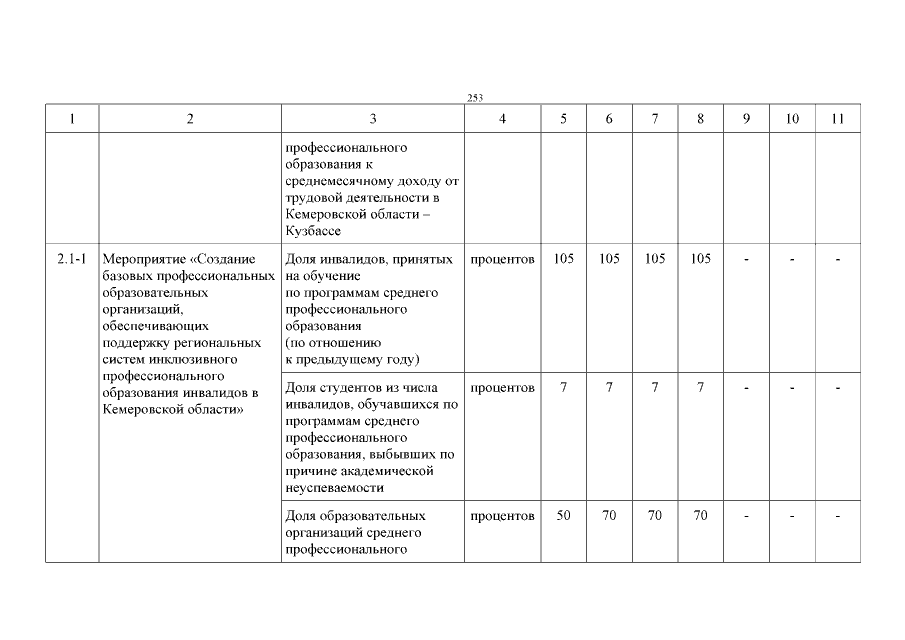 253

| 1 | 2 | 3 | 4 | 5 | 6 | 7 | 8 | 9 | 10 | 11 |
|---|---|---|---|---|---|---|---|---|---|---|
| | | профессионального образования к среднемесячному доходу от трудовой деятельности в Кемеровской области – Кузбассе | | | | | | | | |
| 2.1-1 | Мероприятие «Создание базовых профессиональных образовательных организаций, обеспечивающих поддержку региональных систем инклюзивного профессионального образования инвалидов в Кемеровской области» | Доля инвалидов, принятых на обучение по программам среднего профессионального образования (по отношению к предыдущему году) | процентов | 105 | 105 | 105 | 105 | - | - | - |
| | | Доля студентов из числа инвалидов, обучавшихся по программам среднего профессионального образования, выбывших по причине академической неуспеваемости | процентов | 7 | 7 | 7 | 7 | - | - | - |
| | | Доля образовательных организаций среднего профессионального | процентов | 50 | 70 | 70 | 70 | - | - | - |